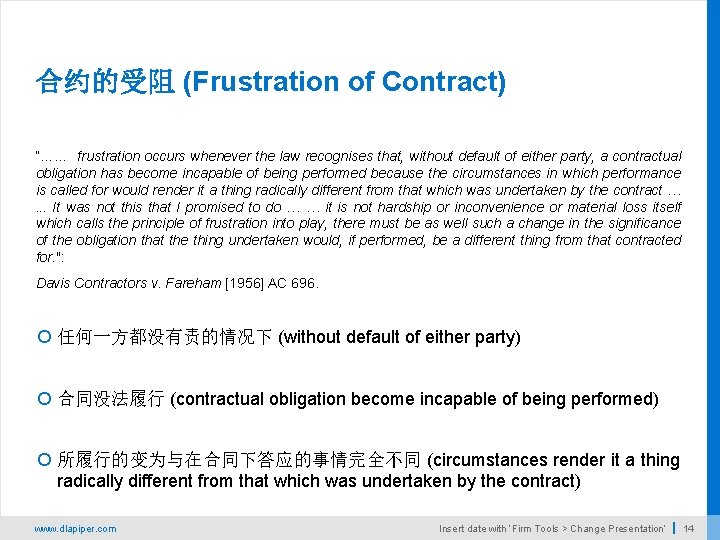 合约的受阻 (Frustration of Contract)

"…… frustration occurs whenever the law recognises that, without default of either party, a contractual obligation has become incapable of being performed because the circumstances in which performance is called for would render it a thing radically different from that which was undertaken by the contract … ... It was not this that I promised to do … … it is not hardship or inconvenience or material loss itself which calls the principle of frustration into play, there must be as well such a change in the significance of the obligation that the thing undertaken would, if performed, be a different thing from that contracted for.":

Davis Contractors v. Fareham [1956] AC 696.

任何一方都没有责的情况下 (without default of either party)

合同没法履行 (contractual obligation become incapable of being performed)

所履行的变为与在合同下答应的事情完全不同 (circumstances render it a thing radically different from that which was undertaken by the contract)

www.dlapiper.com

Insert date with 'Firm Tools > Change Presentation' | 14